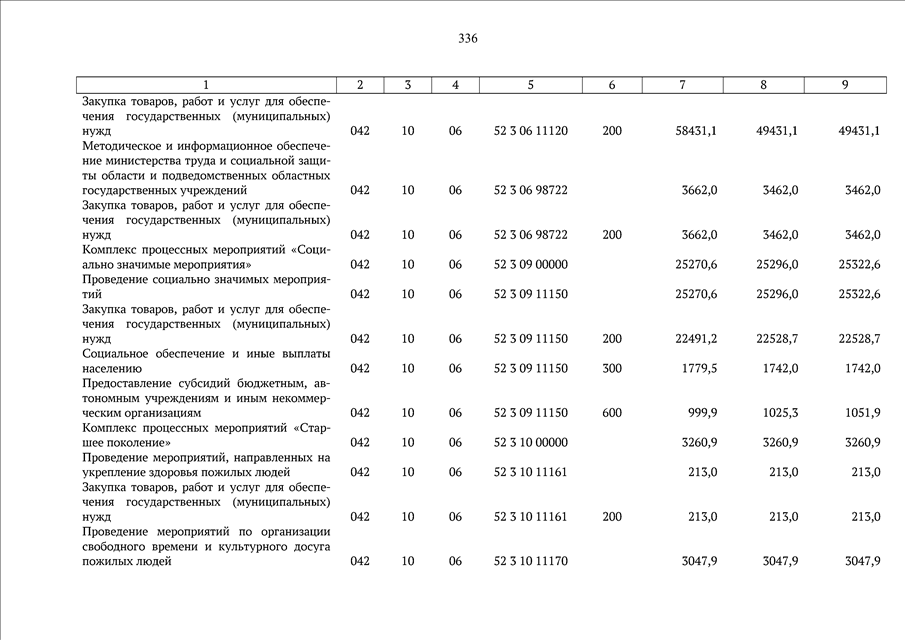 336

| 1 | 2 | 3 | 4 | 5 | 6 | 7 | 8 | 9 |
|---|---|---|---|---|---|---|---|---|
| Закупка товаров, работ и услуг для обеспечения государственных (муниципальных) нужд | 042 | 10 | 06 | 52 3 06 11120 | 200 | 58431,1 | 49431,1 | 49431,1 |
| Методическое и информационное обеспечение министерства труда и социальной защиты области и подведомственных областных государственных учреждений | 042 | 10 | 06 | 52 3 06 98722 | | 3662,0 | 3462,0 | 3462,0 |
| Закупка товаров, работ и услуг для обеспечения государственных (муниципальных) нужд | 042 | 10 | 06 | 52 3 06 98722 | 200 | 3662,0 | 3462,0 | 3462,0 |
| Комплекс процессных мероприятий «Социально значимые мероприятия» | 042 | 10 | 06 | 52 3 09 00000 | | 25270,6 | 25296,0 | 25322,6 |
| Проведение социально значимых мероприятий | 042 | 10 | 06 | 52 3 09 11150 | | 25270,6 | 25296,0 | 25322,6 |
| Закупка товаров, работ и услуг для обеспечения государственных (муниципальных) нужд | 042 | 10 | 06 | 52 3 09 11150 | 200 | 22491,2 | 22528,7 | 22528,7 |
| Социальное обеспечение и иные выплаты населению | 042 | 10 | 06 | 52 3 09 11150 | 300 | 1779,5 | 1742,0 | 1742,0 |
| Предоставление субсидий бюджетным, автономным учреждениям и иным некоммерческим организациям | 042 | 10 | 06 | 52 3 09 11150 | 600 | 999,9 | 1025,3 | 1051,9 |
| Комплекс процессных мероприятий «Старшее поколение» | 042 | 10 | 06 | 52 3 10 00000 | | 3260,9 | 3260,9 | 3260,9 |
| Проведение мероприятий, направленных на укрепление здоровья пожилых людей | 042 | 10 | 06 | 52 3 10 11161 | | 213,0 | 213,0 | 213,0 |
| Закупка товаров, работ и услуг для обеспечения государственных (муниципальных) нужд | 042 | 10 | 06 | 52 3 10 11161 | 200 | 213,0 | 213,0 | 213,0 |
| Проведение мероприятий по организации свободного времени и культурного досуга пожилых людей | 042 | 10 | 06 | 52 3 10 11170 | | 3047,9 | 3047,9 | 3047,9 |